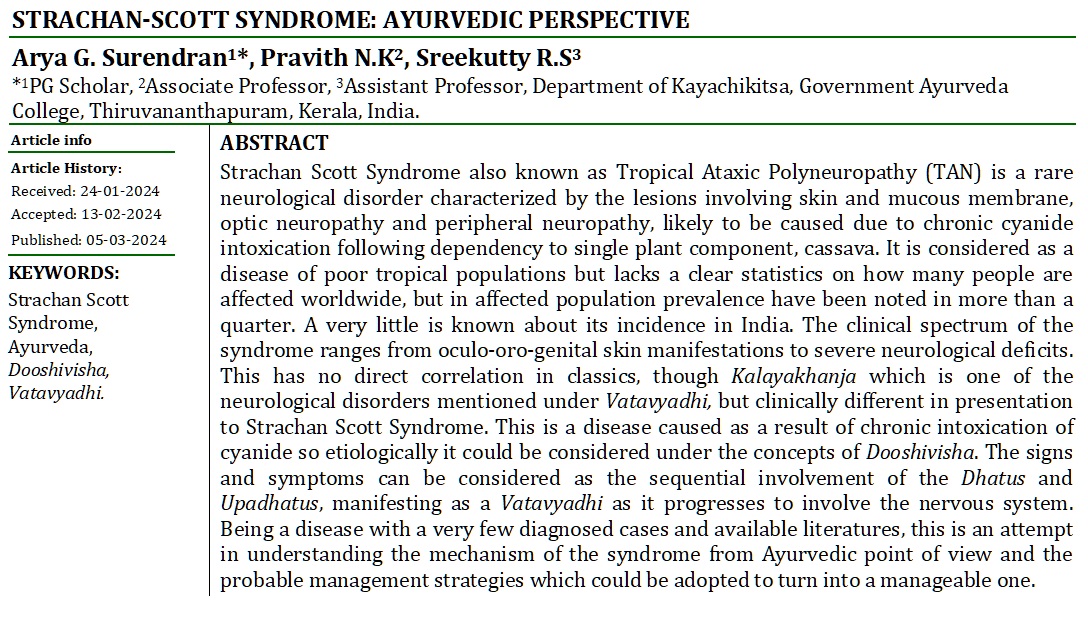 STRACHAN-SCOTT SYNDROME: AYURVEDIC PERSPECTIVE

Arya G. Surendran$^{1*}$, Pravith N.K$^{2}$, Sreekutty R.S$^{3}$

$^{*1}$PG Scholar, $^{2}$Associate Professor, $^{3}$Assistant Professor, Department of Kayachikitsa, Government Ayurveda College, Thiruvananthapuram, Kerala, India.

Article info

Article History:

Received: 24-01-2024

Accepted: 13-02-2024

Published: 05-03-2024

KEYWORDS:

Strachan Scott Syndrome, Ayurveda, Dooshivisha, Vatavyadhi.

ABSTRACT

Strachan Scott Syndrome also known as Tropical Ataxic Polyneuropathy (TAN) is a rare neurological disorder characterized by the lesions involving skin and mucous membrane, optic neuropathy and peripheral neuropathy, likely to be caused due to chronic cyanide intoxication following dependency to single plant component, cassava. It is considered as a disease of poor tropical populations but lacks a clear statistics on how many people are affected worldwide, but in affected population prevalence have been noted in more than a quarter. A very little is known about its incidence in India. The clinical spectrum of the syndrome ranges from oculo-oro-genital skin manifestations to severe neurological deficits. This has no direct correlation in classics, though Kalayakhanja which is one of the neurological disorders mentioned under Vatavyadhi, but clinically different in presentation to Strachan Scott Syndrome. This is a disease caused as a result of chronic intoxication of cyanide so etiologically it could be considered under the concepts of Dooshivisha. The signs and symptoms can be considered as the sequential involvement of the Dhatus and Upadhatus, manifesting as a Vatavyadhi as it progresses to involve the nervous system. Being a disease with a very few diagnosed cases and available literatures, this is an attempt in understanding the mechanism of the syndrome from Ayurvedic point of view and the probable management strategies which could be adopted to turn into a manageable one.